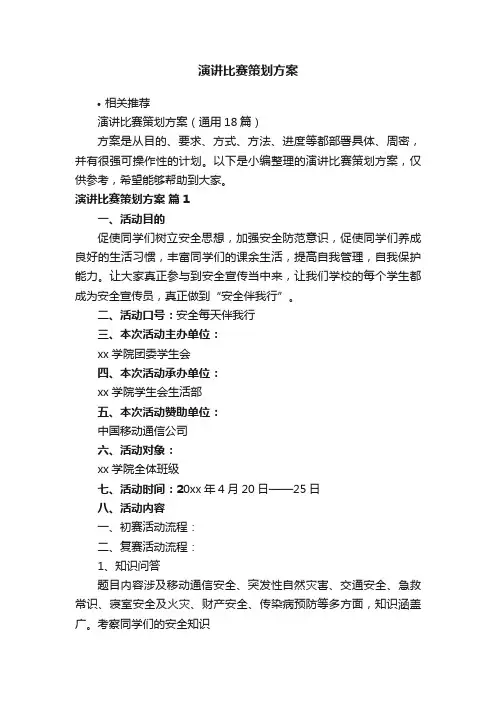 演讲比赛策划方案

• 相关推荐

演讲比赛策划方案（通用18篇）

方案是从目的、要求、方式、方法、进度等都部署具体、周密，并有很强可操作性的计划。以下是小编整理的演讲比赛策划方案，仅供参考，希望能够帮助到大家。

演讲比赛策划方案 篇1

一、活动目的

促使同学们树立安全思想，加强安全防范意识，促使同学们养成良好的生活习惯，丰富同学们的课余生活，提高自我管理，自我保护能力。让大家真正参与到安全宣传当中来，让我们学校的每个学生都成为安全宣传员，真正做到“安全伴我行”。

二、活动口号：安全每天伴我行

三、本次活动主办单位：

xx学院团委学生会

四、本次活动承办单位：

xx学院学生会生活部

五、本次活动赞助单位：

中国移动通信公司

六、活动对象：

xx学院全体班级

七、活动时间：20xx年4月20日——25日

八、活动内容

一、初赛活动流程：

二、复赛活动流程：

1、知识问答

题目内容涉及移动通信安全、突发性自然灾害、交通安全、急救常识、寝室安全及火灾、财产安全、传染病预防等多方面，知识涵盖广。考察同学们的安全知识